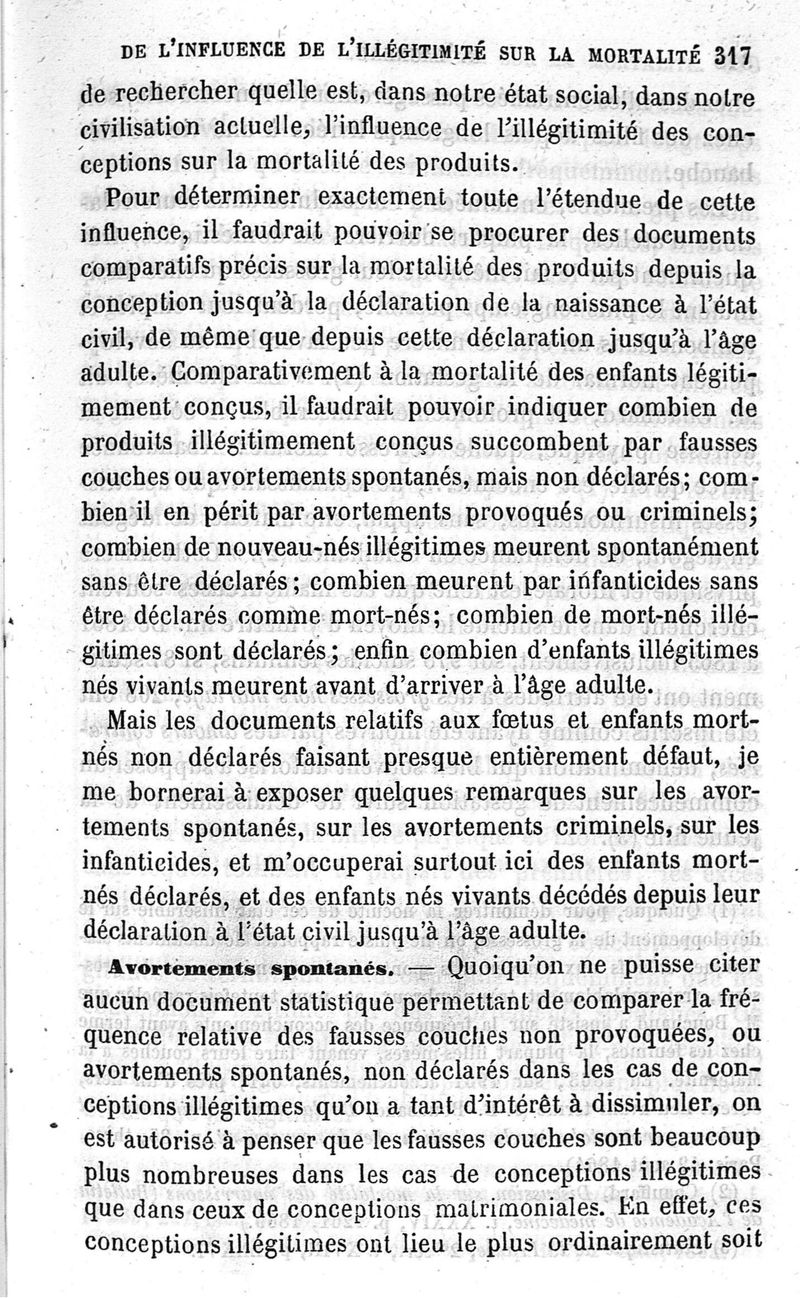 DE L'INFLUENCE DE L'ILLÉGITIMITÉ SUR LA MORTALITÉ 317

de rechercher quelle est, dans notre état social, dans notre civilisation actuelle, l'influence de l'illégitimité des conceptions sur la mortalité des produits.

Pour déterminer exactement toute l'étendue de cette influence, il faudrait pouvoir se procurer des documents comparatifs précis sur la mortalité des produits depuis la conception jusqu'à la déclaration de la naissance à l'état civil, de même que depuis cette déclaration jusqu'à l'âge adulte. Comparativement à la mortalité des enfants légitimement conçus, il faudrait pouvoir indiquer combien de produits illégitimement conçus succombent par fausses couches ou avortements spontanés, mais non déclarés; combien il en périt par avortements provoqués ou criminels; combien de nouveau-nés illégitimes meurent spontanément sans être déclarés; combien meurent par infanticides sans être déclarés comme mort-nés; combien de mort-nés illégitimes sont déclarés; enfin combien d'enfants illégitimes nés vivants meurent avant d'arriver à l'âge adulte.

Mais les documents relatifs aux fœtus et enfants mort-nés non déclarés faisant presque entièrement défaut, je me bornerai à exposer quelques remarques sur les avortements spontanés, sur les avortements criminels, sur les infanticides, et m'occuperai surtout ici des enfants mort-nés déclarés, et des enfants nés vivants décédés depuis leur déclaration à l'état civil jusqu'à l'âge adulte.

Avortements spontanés. — Quoiqu'on ne puisse citer aucun document statistique permettant de comparer la fréquence relative des fausses couches non provoquées, ou avortements spontanés, non déclarés dans les cas de conceptions illégitimes qu'on a tant d'intérêt à dissimuler, on est autorisé à penser que les fausses couches sont beaucoup plus nombreuses dans les cas de conceptions illégitimes que dans ceux de conceptions matrimoniales. En effet, ces conceptions illégitimes ont lieu le plus ordinairement soit